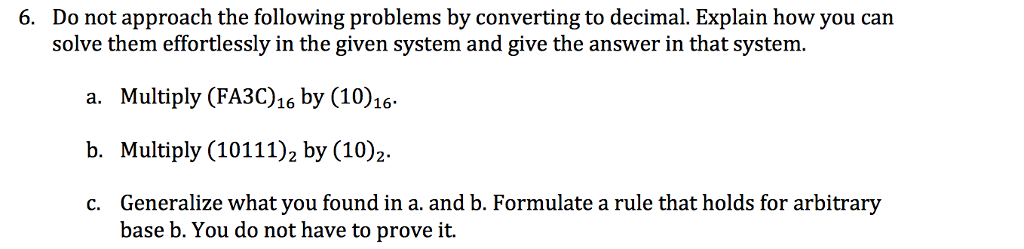 6. Do not approach the following problems by converting to decimal. Explain how you can solve them effortlessly in the given system and give the answer in that system.

a. Multiply $(FA3C)_{16}$ by $(10)_{16}$.

b. Multiply $(10111)_2$ by $(10)_2$.

c. Generalize what you found in a. and b. Formulate a rule that holds for arbitrary base b. You do not have to prove it.